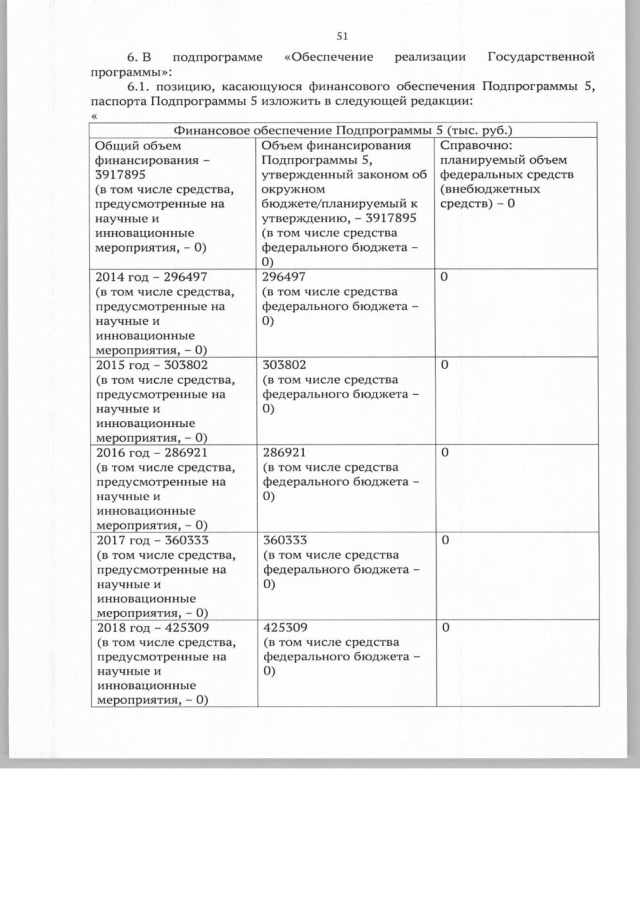 51

6. В подпрограмме «Обеспечение реализации Государственной программы»:

6.1. позицию, касающуюся финансового обеспечения Подпрограммы 5, паспорта Подпрограммы 5 изложить в следующей редакции:

«

| Финансовое обеспечение Подпрограммы 5 (тыс. руб.) | | |
|---|---|---|
| Общий объем финансирования – 3917895 (в том числе средства, предусмотренные на научные и инновационные мероприятия, – 0) | Объем финансирования Подпрограммы 5, утвержденный законом об окружном бюджете/планируемый к утверждению, – 3917895 (в том числе средства федерального бюджета – 0) | Справочно: планируемый объем федеральных средств (внебюджетных средств) – 0 |
| 2014 год – 296497 (в том числе средства, предусмотренные на научные и инновационные мероприятия, – 0) | 296497 (в том числе средства федерального бюджета – 0) | 0 |
| 2015 год – 303802 (в том числе средства, предусмотренные на научные и инновационные мероприятия, – 0) | 303802 (в том числе средства федерального бюджета – 0) | 0 |
| 2016 год – 286921 (в том числе средства, предусмотренные на научные и инновационные мероприятия, – 0) | 286921 (в том числе средства федерального бюджета – 0) | 0 |
| 2017 год – 360333 (в том числе средства, предусмотренные на научные и инновационные мероприятия, – 0) | 360333 (в том числе средства федерального бюджета – 0) | 0 |
| 2018 год – 425309 (в том числе средства, предусмотренные на научные и инновационные мероприятия, – 0) | 425309 (в том числе средства федерального бюджета – 0) | 0 |